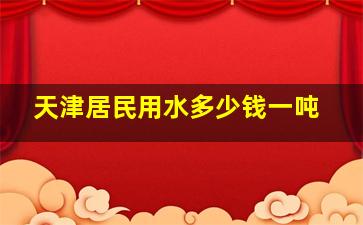 天津居民用水多少钱一吨